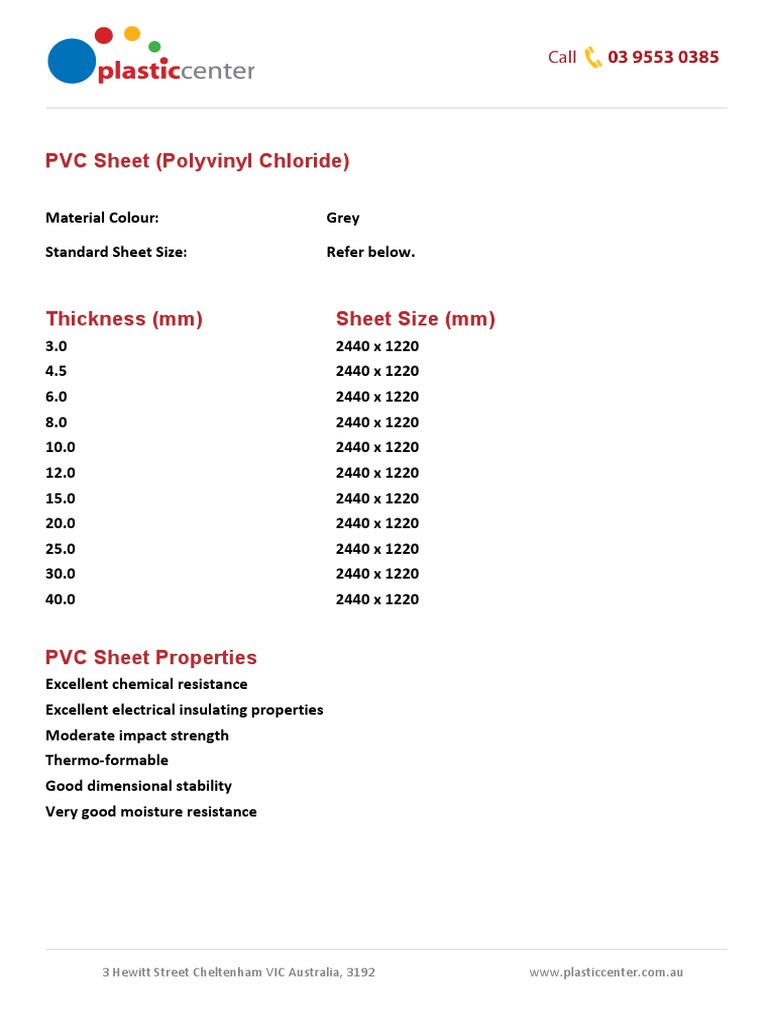 plasticcenter

Call 03 9553 0385

PVC Sheet (Polyvinyl Chloride)

Material Colour: Grey

Standard Sheet Size: Refer below.

| Thickness (mm) | Sheet Size (mm) |
|---|---|
| 3.0 | 2440 x 1220 |
| 4.5 | 2440 x 1220 |
| 6.0 | 2440 x 1220 |
| 8.0 | 2440 x 1220 |
| 10.0 | 2440 x 1220 |
| 12.0 | 2440 x 1220 |
| 15.0 | 2440 x 1220 |
| 20.0 | 2440 x 1220 |
| 25.0 | 2440 x 1220 |
| 30.0 | 2440 x 1220 |
| 40.0 | 2440 x 1220 |

PVC Sheet Properties

Excellent chemical resistance
Excellent electrical insulating properties
Moderate impact strength
Thermo-formable
Good dimensional stability
Very good moisture resistance

3 Hewitt Street Cheltenham VIC Australia, 3192

www.plasticcenter.com.au